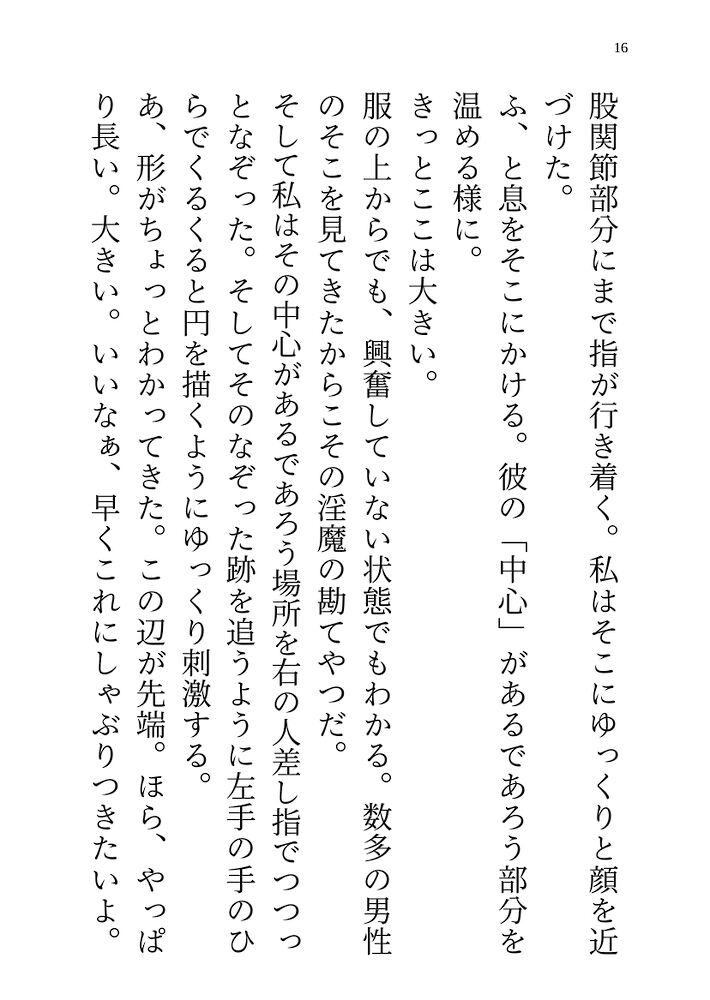 16

股関節部分にまで指が行き着く。私はそこにゆっくりと顔を近づけた。

ふ、と息をそこにかける。彼の「中心」があるであろう部分を温める様に。

きっとここは大きい。

服の上からでも、興奮していない状態でもわかる。数多の男性のそこを見てきたからこその淫魔の勘てやつだ。

そして私はその中心があるであろう場所を右の人差し指でつつっとなぞった。そしてそのなぞった跡を追うように左手の手のひらでくるくると円を描くようにゆっくり刺激する。

あ、形がちょっとわかってきた。この辺が先端。ほら、やっぱり長い。大きい。いいなぁ、早くこれにしゃぶりつきたいよ。